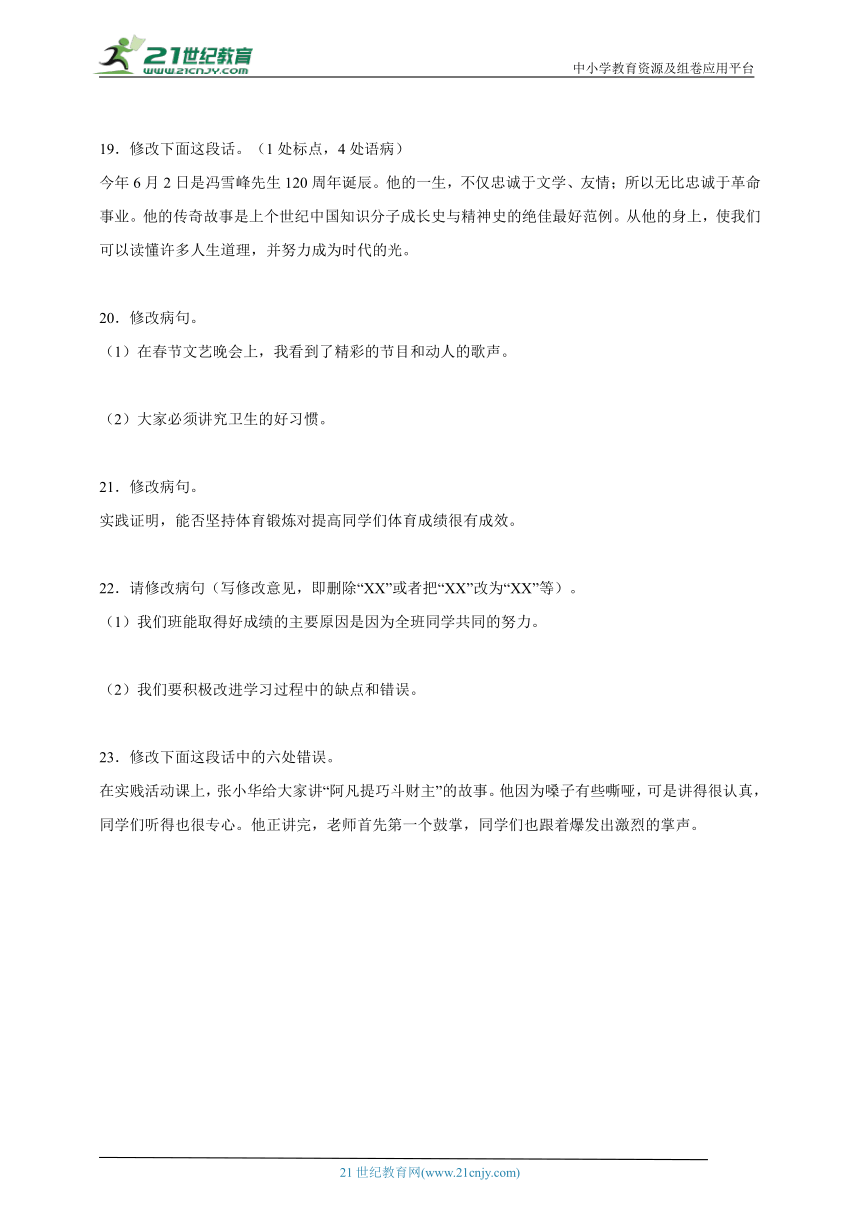 21世纪教育
www.21cnjy.com
中小学教育资源及组卷应用平台

19．修改下面这段话。（1 处标点，4 处语病）
今年 6 月 2 日是冯雪峰先生 120 周年诞辰。他的一生，不仅忠诚于文学、友情；所以无比忠诚于革命事业。他的传奇故事是上个世纪中国知识分子成长史与精神史的绝佳最好范例。从他的身上，使我们可以读懂许多人生道理，并努力成为时代的光。

20．修改病句。
（1）在春节文艺晚会上，我看到了精彩的节目和动人的歌声。

（2）大家必须讲究卫生的好习惯。

21．修改病句。
实践证明，能否坚持体育锻炼对提高同学们体育成绩很有成效。

22．请修改病句（写修改意见，即删除“XX”或者把“XX”改为“XX”等）。
（1）我们班能取得好成绩的主要原因是因为全班同学共同的努力。

（2）我们要积极改进学习过程中的缺点和错误。

23．修改下面这段话中的六处错误。
在实践活动课上，张小华给大家讲“阿凡提巧斗财主”的故事。他因为嗓子有些嘶哑，可是讲得很认真，同学们听得也很专心。他正讲完，老师首先第一个鼓掌，同学们也跟着爆发出激烈的掌声。

21 世纪教育网(www.21cnjy.com)